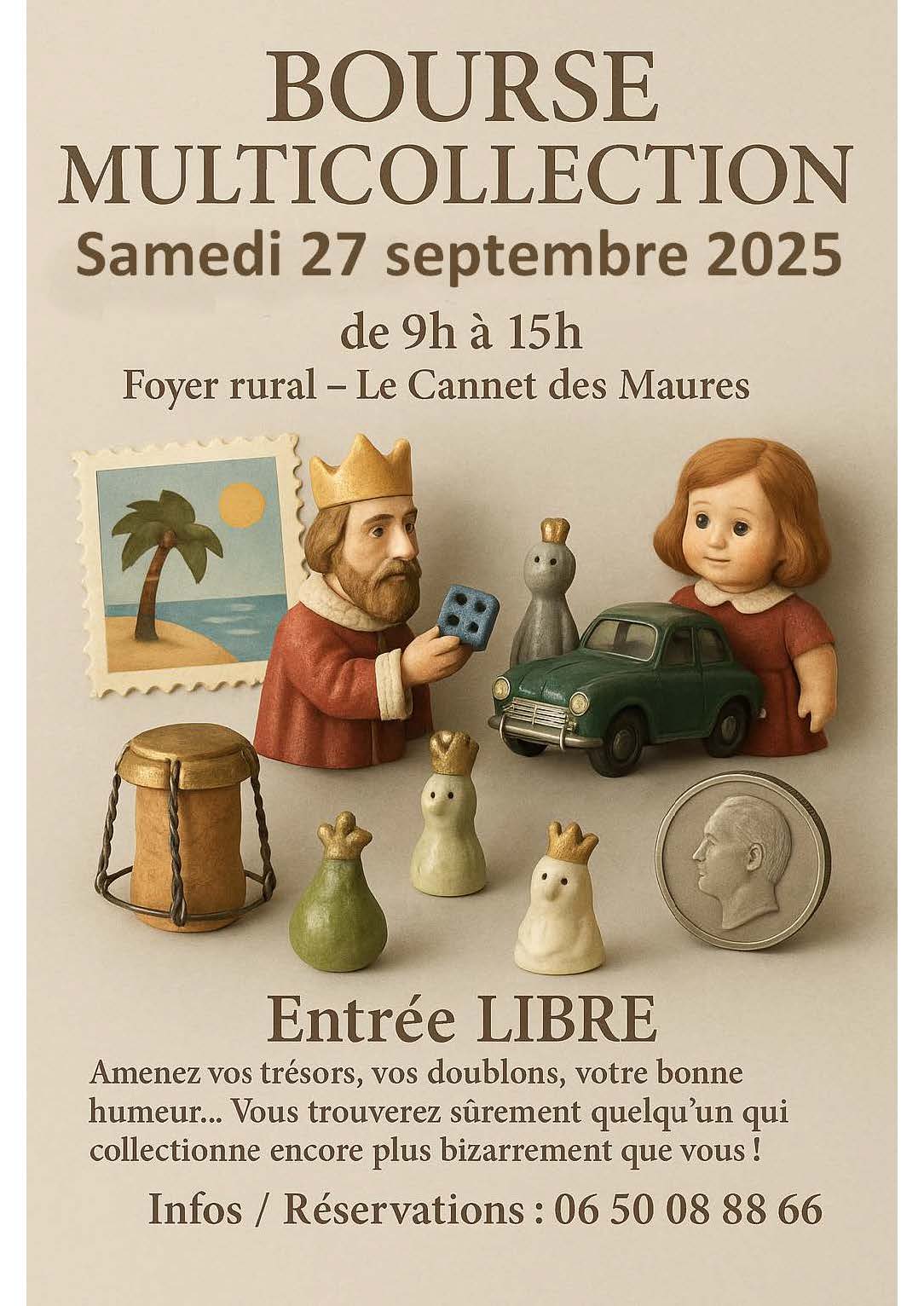 BOURSE
MULTICOLLECTION
Samedi 27 septembre 2025

de 9h à 15h
Foyer rural – Le Cannet des Maures

Entrée LIBRE

Amenez vos trésors, vos doublons, votre bonne humeur... Vous trouverez sûrement quelqu'un qui collectionne encore plus bizarrement que vous !

Infos / Réservations : 06 50 08 88 66